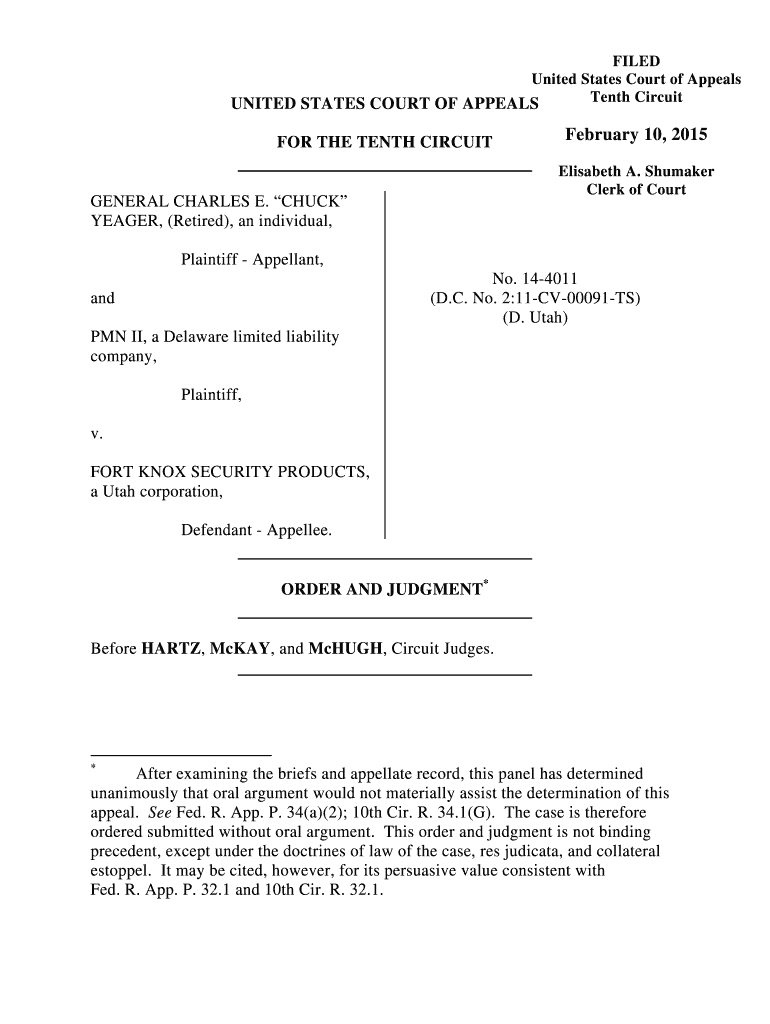 FILED
United States Court of Appeals
Tenth Circuit

February 10, 2015

Elisabeth A. Shumaker
Clerk of Court

UNITED STATES COURT OF APPEALS

FOR THE TENTH CIRCUIT

GENERAL CHARLES E. “CHUCK” YEAGER, (Retired), an individual,

Plaintiff - Appellant,

and

PMN II, a Delaware limited liability company,

Plaintiff,

v.

FORT KNOX SECURITY PRODUCTS, a Utah corporation,

Defendant - Appellee.

No. 14-4011
(D.C. No. 2:11-CV-00091-TS)
(D. Utah)

ORDER AND JUDGMENT*

Before HARTZ, McKAY, and McHUGH, Circuit Judges.

* After examining the briefs and appellate record, this panel has determined unanimously that oral argument would not materially assist the determination of this appeal. See Fed. R. App. P. 34(a)(2); 10th Cir. R. 34.1(G). The case is therefore ordered submitted without oral argument. This order and judgment is not binding precedent, except under the doctrines of law of the case, res judicata, and collateral estoppel. It may be cited, however, for its persuasive value consistent with Fed. R. App. P. 32.1 and 10th Cir. R. 32.1.